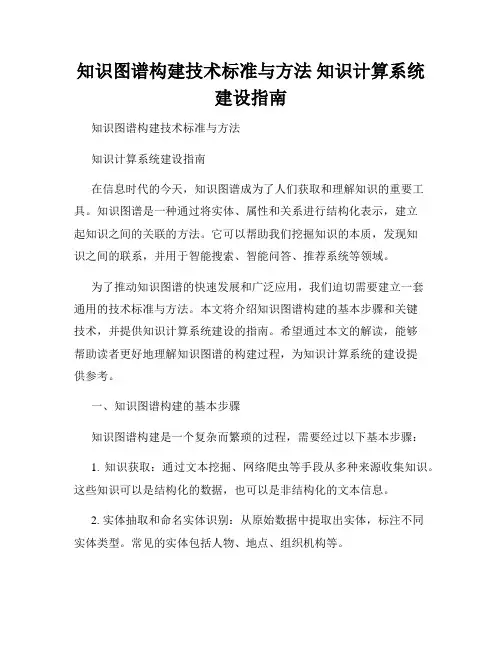 知识图谱构建技术标准与方法 知识计算系统建设指南

知识图谱构建技术标准与方法

知识计算系统建设指南

在信息时代的今天，知识图谱成为了人们获取和理解知识的重要工具。知识图谱是一种通过将实体、属性和关系进行结构化表示，建立起知识之间的关联的方法。它可以帮助我们挖掘知识的本质，发现知识之间的联系，并用于智能搜索、智能问答、推荐系统等领域。

为了推动知识图谱的快速发展和广泛应用，我们迫切需要建立一套通用的技术标准与方法。本文将介绍知识图谱构建的基本步骤和关键技术，并提供知识计算系统建设的指南。希望通过本文的解读，能够帮助读者更好地理解知识图谱的构建过程，为知识计算系统的建设提供参考。

一、知识图谱构建的基本步骤

知识图谱构建是一个复杂而繁琐的过程，需要经过以下基本步骤：

1. 知识获取：通过文本挖掘、网络爬虫等手段从多种来源收集知识。这些知识可以是结构化的数据，也可以是非结构化的文本信息。

2. 实体抽取和命名实体识别：从原始数据中提取出实体，标注不同实体类型。常见的实体包括人物、地点、组织机构等。